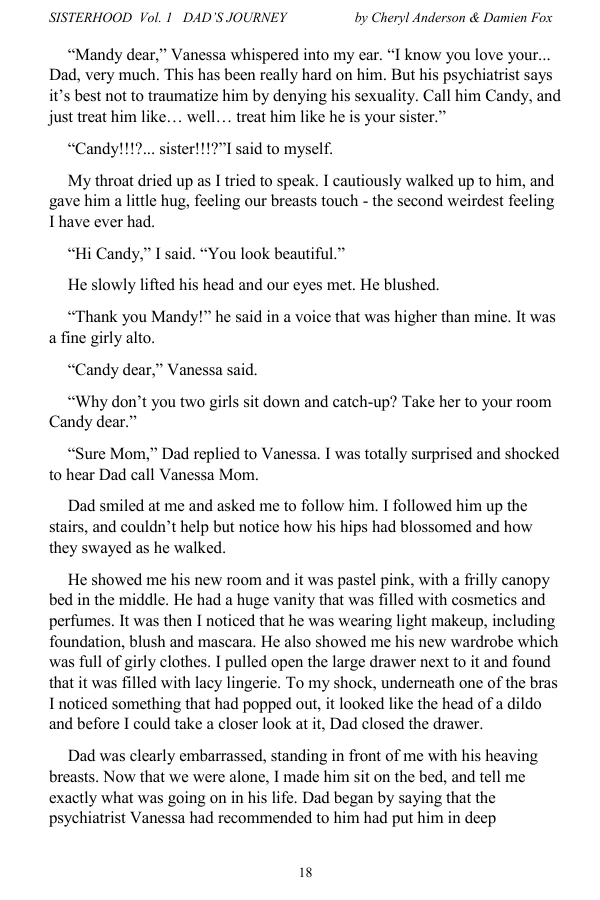 SISTERHOOD Vol. 1 DAD'S JOURNEY by Cheryl Anderson & Damien Fox

"Mandy dear," Vanessa whispered into my ear. "I know you love your... Dad, very much. This has been really hard on him. But his psychiatrist says it's best not to traumatize him by denying his sexuality. Call him Candy, and just treat him like… well… treat him like he is your sister."

"Candy!!!?... sister!!!?"I said to myself.

My throat dried up as I tried to speak. I cautiously walked up to him, and gave him a little hug, feeling our breasts touch - the second weirdest feeling I have ever had.

"Hi Candy," I said. "You look beautiful."

He slowly lifted his head and our eyes met. He blushed.

"Thank you Mandy!" he said in a voice that was higher than mine. It was a fine girly alto.

"Candy dear," Vanessa said.

"Why don't you two girls sit down and catch-up? Take her to your room Candy dear."

"Sure Mom," Dad replied to Vanessa. I was totally surprised and shocked to hear Dad call Vanessa Mom.

Dad smiled at me and asked me to follow him. I followed him up the stairs, and couldn't help but notice how his hips had blossomed and how they swayed as he walked.

He showed me his new room and it was pastel pink, with a frilly canopy bed in the middle. He had a huge vanity that was filled with cosmetics and perfumes. It was then I noticed that he was wearing light makeup, including foundation, blush and mascara. He also showed me his new wardrobe which was full of girly clothes. I pulled open the large drawer next to it and found that it was filled with lacy lingerie. To my shock, underneath one of the bras I noticed something that had popped out, it looked like the head of a dildo and before I could take a closer look at it, Dad closed the drawer.

Dad was clearly embarrassed, standing in front of me with his heaving breasts. Now that we were alone, I made him sit on the bed, and tell me exactly what was going on in his life. Dad began by saying that the psychiatrist Vanessa had recommended to him had put him in deep

18